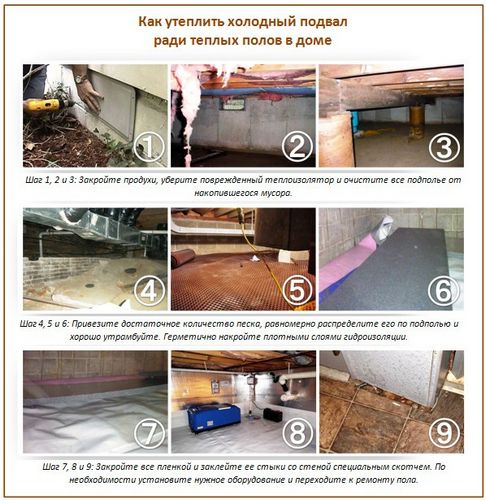 Как утеплить холодный подвал
ради теплых полов в доме

①

②

③

Шаг 1, 2 и 3: Закройте продухи, уберите поврежденный теплоизолятор и очистите все подполье от накопившегося мусора.

④

⑤

⑥

Шаг 4, 5 и 6: Привезите достаточное количество песка, равномерно распределите его по подполью и хорошо утрамбуйте. Герметично накройте плотными слоями гидроизоляции.

⑦

⑧

⑨

Шаг 7, 8 и 9: Закройте все пленкой и заклейте ее стыки со стеной специальным скотчем. По необходимости установите нужное оборудование и переходите к ремонту пола.